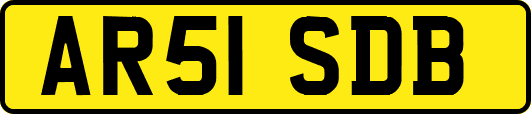 AR51 SDB